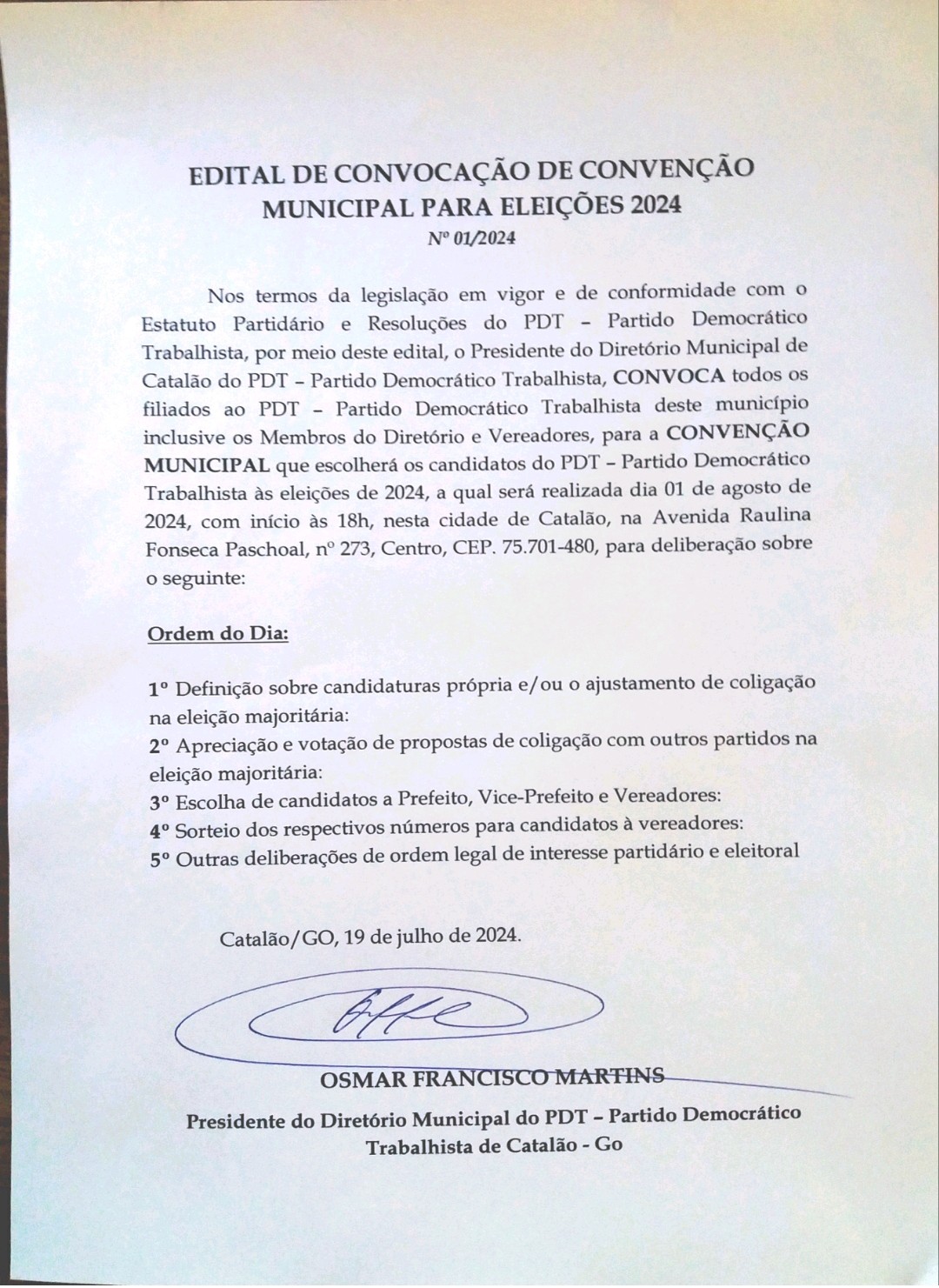 EDITAL DE CONVOCAÇÃO DE CONVENÇÃO MUNICIPAL PARA ELEIÇÕES 2024
Nº 01/2024

Nos termos da legislação em vigor e de conformidade com o Estatuto Partidário e Resoluções do PDT – Partido Democrático Trabalhista, por meio deste edital, o Presidente do Diretório Municipal de Catalão do PDT – Partido Democrático Trabalhista, CONVOCA todos os filiados ao PDT – Partido Democrático Trabalhista deste município inclusive os Membros do Diretório e Vereadores, para a CONVENÇÃO MUNICIPAL que escolherá os candidatos do PDT – Partido Democrático Trabalhista às eleições de 2024, a qual será realizada dia 01 de agosto de 2024, com início às 18h, nesta cidade de Catalão, na Avenida Raulina Fonseca Paschoal, nº 273, Centro, CEP. 75.701-480, para deliberação sobre o seguinte:

Ordem do Dia:

1º Definição sobre candidaturas própria e/ou o ajustamento de coligação na eleição majoritária:
2º Apreciação e votação de propostas de coligação com outros partidos na eleição majoritária:
3º Escolha de candidatos a Prefeito, Vice-Prefeito e Vereadores:
4º Sorteio dos respectivos números para candidatos à vereadores:
5º Outras deliberações de ordem legal de interesse partidário e eleitoral

Catalão/GO, 19 de julho de 2024.

OSMAR FRANCISCO MARTINS
Presidente do Diretório Municipal do PDT – Partido Democrático Trabalhista de Catalão - Go